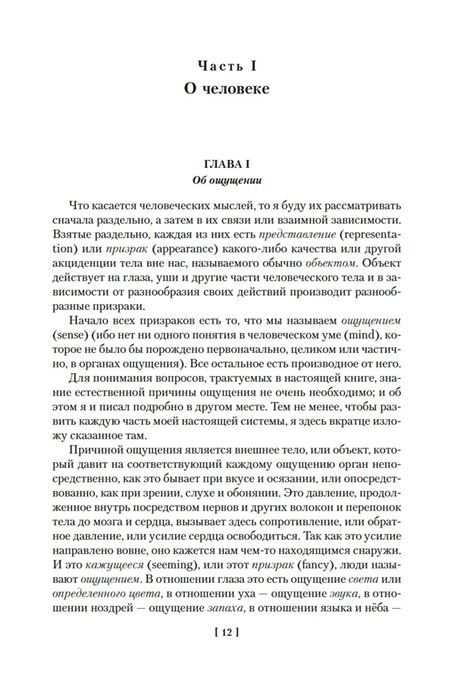 Часть I
О человеке

ГЛАВА I
Об ощущении

Что касается человеческих мыслей, то я буду их рассматривать сначала раздельно, а затем в их связи или взаимной зависимости. Взятые раздельно, каждая из них есть представление (representation) или призрак (appearance) какого-либо качества или другой акциденции тела вне нас, называемого обычно объектом. Объект действует на глаза, уши и другие части человеческого тела и в зависимости от разнообразия своих действий производит разнообразные призраки.

Начало всех призраков есть то, что мы называем ощущением (sense) (ибо нет ни одного понятия в человеческом уме (mind), которое не было бы порождено первоначально, целиком или частично, в органах ощущения). Все остальное есть производное от него.

Для понимания вопросов, трактуемых в настоящей книге, знание естественной причины ощущения не очень необходимо; и об этом я и писал подробно в другом месте. Тем не менее, чтобы развить каждую часть моей настоящей системы, я здесь вкратце изложу сказанное там.

Причиной ощущения является внешнее тело, или объект, который давит на соответствующий каждому ощущению орган непосредственно, как это бывает при вкусе и осязании, или опосредствованно, как при зрении, слухе и обонянии. Это давление, продолженное внутрь посредством нервов и других волокон и перепонок тела до мозга и сердца, вызывает здесь сопротивление, или обратное давление, или усилие сердца освободиться. Так как это усилие направлено вовне, оно кажется нам чем-то находящимся снаружи. И это кажущееся (seeming), или этот призрак (fancy), люди называют ощущением. В отношении глаза это есть ощущение света или определенного цвета, в отношении уха — ощущение звука, в отношении ноздрей — ощущение запаха, в отношении языка и нёба —

[ 12 ]